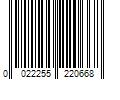 0 022255 220668